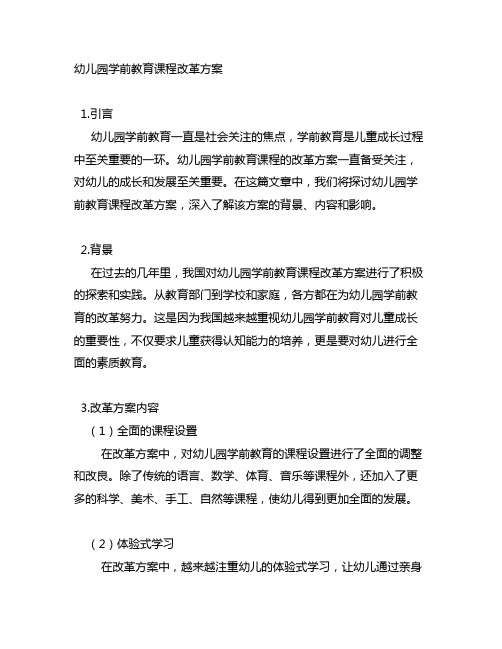 幼儿园学前教育课程改革方案

1.引言

幼儿园学前教育一直是社会关注的焦点，学前教育是儿童成长过程中至关重要的一环。幼儿园学前教育课程的改革方案一直备受关注，对幼儿的成长和发展至关重要。在这篇文章中，我们将探讨幼儿园学前教育课程改革方案，深入了解该方案的背景、内容和影响。

2.背景

在过去的几年里，我国对幼儿园学前教育课程改革方案进行了积极的探索和实践。从教育部门到学校和家庭，各方都在为幼儿园学前教育的改革努力。这是因为我国越来越重视幼儿园学前教育对儿童成长的重要性，不仅要求儿童获得认知能力的培养，更是要对幼儿进行全面的素质教育。

3.改革方案内容

（1）全面的课程设置

在改革方案中，对幼儿园学前教育的课程设置进行了全面的调整和改良。除了传统的语言、数学、体育、音乐等课程外，还加入了更多的科学、美术、手工、自然等课程，使幼儿得到更加全面的发展。

（2）体验式学习

在改革方案中，越来越注重幼儿的体验式学习，让幼儿通过亲身